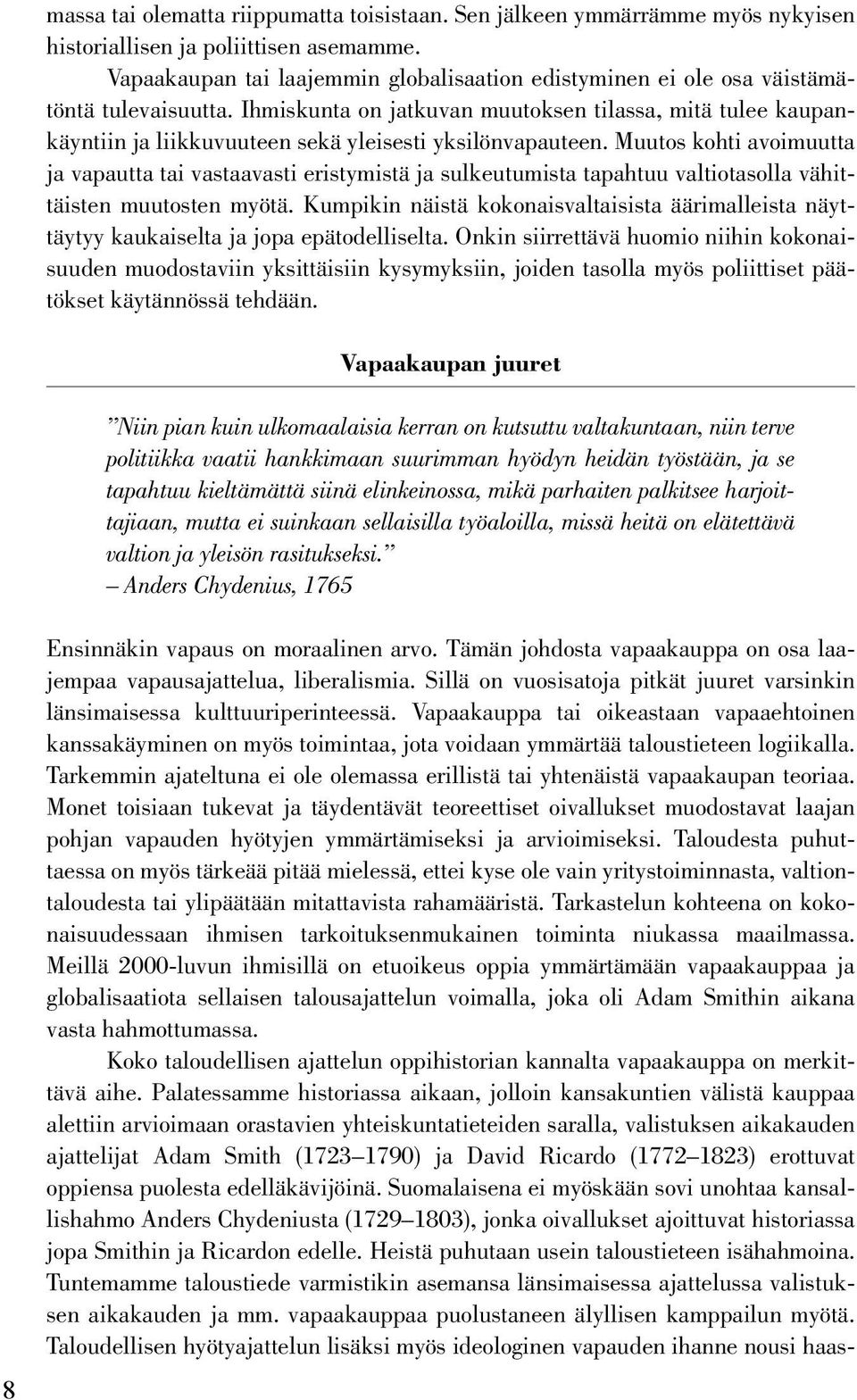 massa tai olematta riippumatta toisistaan. Sen jälkeen ymmärrämme myös nykyisen historiallisen ja poliittisen asemamme.

Vapaakaupan tai laajemmin globalisaation edistyminen ei ole osa väistämätöntä tulevaisuutta. Ihmiskunta on jatkuvan muutoksen tilassa, mitä tulee kaupankäyntiin ja liikkuvuuteen sekä yleisesti yksilönvapauteen. Muutos kohti avoimuutta ja vapautta tai vastaavasti eristymistä ja sulkeutumista tapahtuu valtiotasolla vähittäisten muutosten myötä. Kumpikin näistä kokonaisvaltaisista äärimalleista näyttäytyy kaukaiselta ja jopa epätodelliselta. Onkin siirrettävä huomio niihin kokonaisuuden muodostaviin yksittäisiin kysymyksiin, joiden tasolla myös poliittiset päätökset käytännössä tehdään.

Vapaakaupan juuret

”Niin pian kuin ulkomaalaisia kerran on kutsuttu valtakuntaan, niin terve politiikka vaatii hankkimaan suurimman hyödyn heidän työstään, ja se tapahtuu kieltämättä siinä elinkeinossa, mikä parhaiten palkitsee harjoittajiaan, mutta ei suinkaan sellaisilla työaloilla, missä heitä on elätettävä valtion ja yleisön rasitukseksi.”
– Anders Chydenius, 1765

Ensinnäkin vapaus on moraalinen arvo. Tämän johdosta vapaakauppa on osa laajempaa vapausajattelua, liberalismia. Sillä on vuosisatoja pitkät juuret varsinkin länsimaisessa kulttuuriperinteessä. Vapaakauppa tai oikeastaan vapaaehtoinen kanssakäyminen on myös toimintaa, jota voidaan ymmärtää taloustieteen logiikalla. Tarkemmin ajateltuna ei ole olemassa erillistä tai yhtenäistä vapaakaupan teoriaa. Monet toisiaan tukevat ja täydentävät teoreettiset oivallukset muodostavat laajan pohjan vapauden hyötyjen ymmärtämiseksi ja arvioimiseksi. Taloudesta puhuttaessa on myös tärkeää pitää mielessä, ettei kyse ole vain yritystoiminnasta, valtiontaloudesta tai ylipäätään mitattavista rahamääristä. Tarkastelun kohteena on kokonaisuudessaan ihmisen tarkoituksenmukainen toiminta niukassa maailmassa. Meillä 2000-luvun ihmisillä on etuoikeus oppia ymmärtämään vapaakauppaa ja globalisaatiota sellaisen talousajattelun voimalla, joka oli Adam Smithin aikana vasta hahmottumassa.

Koko taloudellisen ajattelun oppihistorian kannalta vapaakauppa on merkittävä aihe. Palatessamme historiassa aikaan, jolloin kansakuntien välistä kauppaa alettiin arvioimaan orastavien yhteiskuntatieteiden saralla, valistuksen aikakauden ajattelijat Adam Smith (1723–1790) ja David Ricardo (1772–1823) erottuvat oppiensa puolesta edelläkävijöinä. Suomalaisena ei myöskään sovi unohtaa kansallishahmo Anders Chydeniusta (1729–1803), jonka oivallukset ajoittuvat historiassa jopa Smithin ja Ricardon edelle. Heistä puhutaan usein taloustieteen isähahmoina. Tuntemamme taloustiede varmistikin asemansa länsimaisessa ajattelussa valistuksen aikakauden ja mm. vapaakauppaa puolustaneen älyllisen kamppailun myötä. Taloudellisen hyötyajattelun lisäksi myös ideologinen vapauden ihanne nousi haas-

8